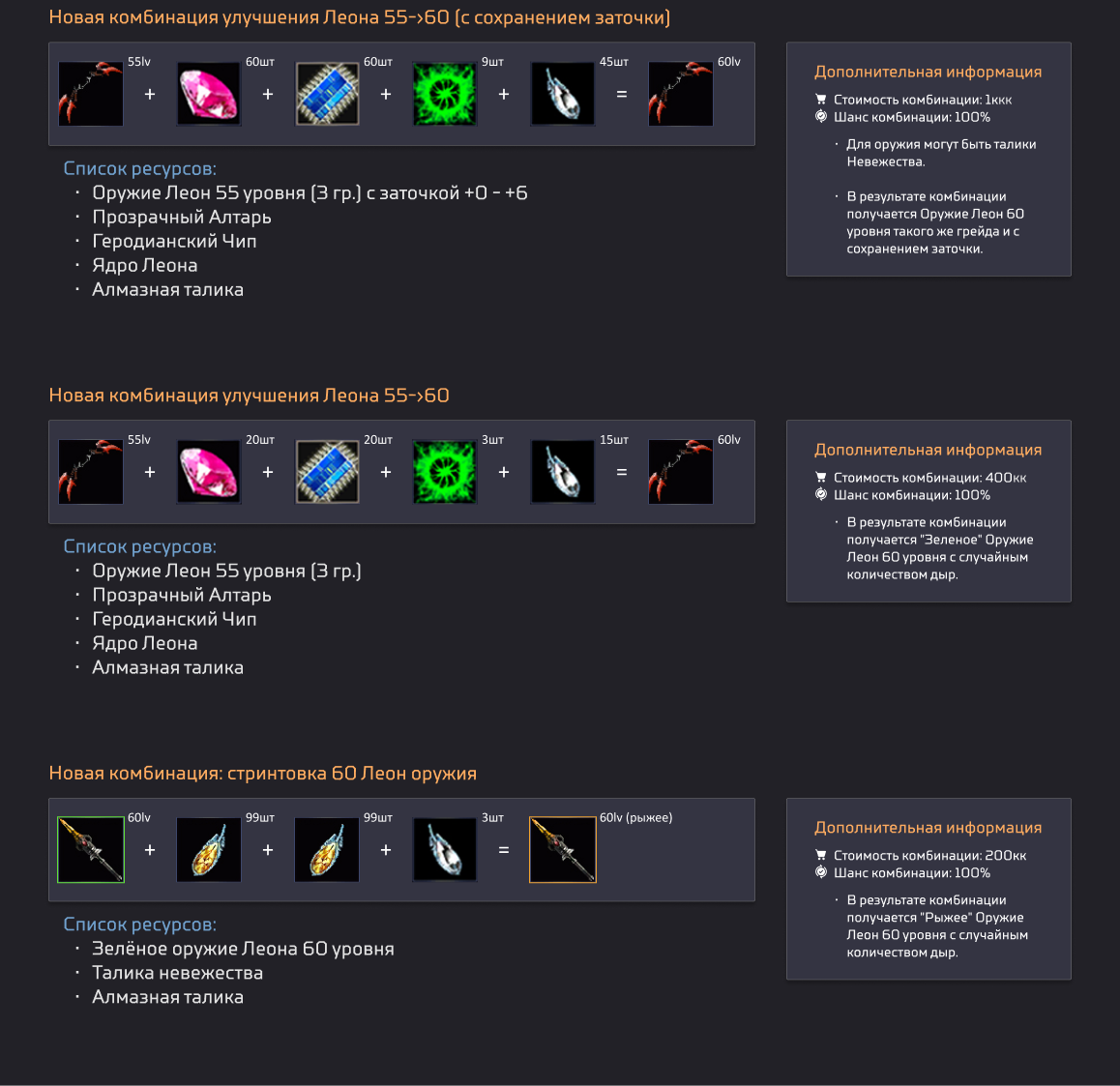 Новая комбинация улучшения Леона 55->60 (с сохранением заточки)

55lv + 60шт + 60шт + 9шт + 45шт = 60lv

Список ресурсов:
· Оружие Леон 55 уровня (3 гр.) с заточкой +0 - +6
· Прозрачный Алтарь
· Геродианский Чип
· Ядро Леона
· Алмазная талика

Дополнительная информация
Стоимость комбинации: 1ккк
Шанс комбинации: 100%

· Для оружия могут быть талики Невежества.

· В результате комбинации получается Оружие Леон 60 уровня такого же грейда и с сохранением заточки.

Новая комбинация улучшения Леона 55->60

55lv + 20шт + 20шт + 3шт + 15шт = 60lv

Список ресурсов:
· Оружие Леон 55 уровня (3 гр.)
· Прозрачный Алтарь
· Геродианский Чип
· Ядро Леона
· Алмазная талика

Дополнительная информация
Стоимость комбинации: 400кк
Шанс комбинации: 100%

· В результате комбинации получается "Зеленое" Оружие Леон 60 уровня с случайным количеством дыр.

Новая комбинация: стринтовка 60 Леон оружия

60lv + 99шт + 99шт + 3шт = 60lv (рыжее)

Список ресурсов:
· Зелёное оружие Леона 60 уровня
· Талика невежества
· Алмазная талика

Дополнительная информация
Стоимость комбинации: 200кк
Шанс комбинации: 100%

· В результате комбинации получается "Рыжее" Оружие Леон 60 уровня с случайным количеством дыр.